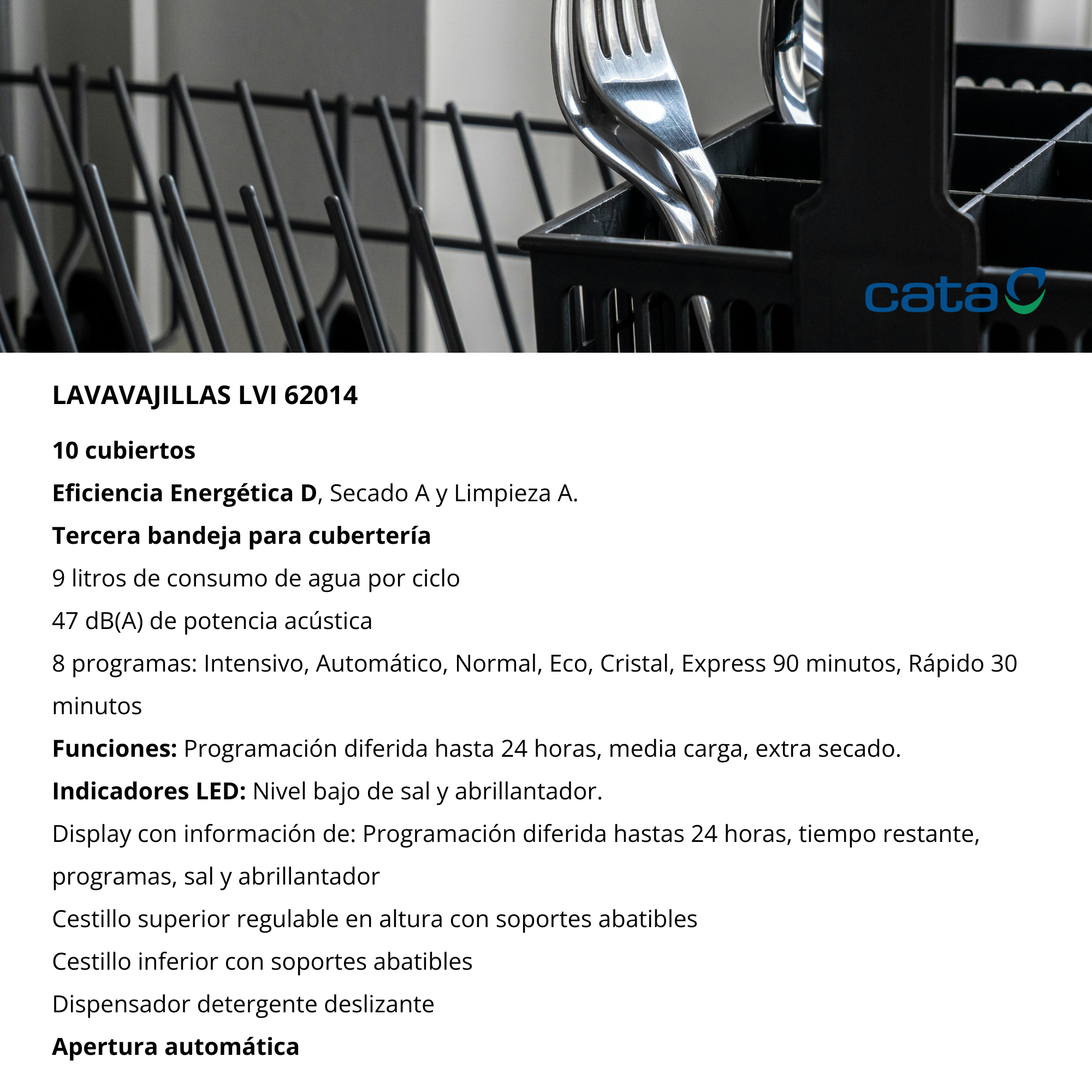 cata

LAVAVAJILLAS LVI 62014

10 cubiertos

Eficiencia Energética D, Secado A y Limpieza A.

Tercera bandeja para cubertería

9 litros de consumo de agua por ciclo

47 dB(A) de potencia acústica

8 programas: Intensivo, Automático, Normal, Eco, Cristal, Express 90 minutos, Rápido 30 minutos

Funciones: Programación diferida hasta 24 horas, media carga, extra secado.

Indicadores LED: Nivel bajo de sal y abrillantador.

Display con información de: Programación diferida hastas 24 horas, tiempo restante, programas, sal y abrillantador

Cestillo superior regulable en altura con soportes abatibles

Cestillo inferior con soportes abatibles

Dispensador detergente deslizante

Apertura automática